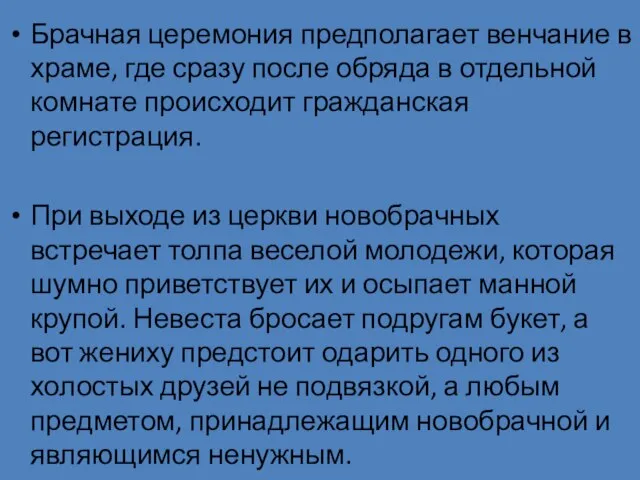 • Брачная церемония предполагает венчание в храме, где сразу после обряда в отдельной комнате происходит гражданская регистрация.

• При выходе из церкви новобрачных встречает толпа веселой молодежи, которая шумно приветствует их и осыпает манной крупой. Невеста бросает подругам букет, а вот жениху предстоит одарить одного из холостых друзей не подвязкой, а любым предметом, принадлежащим новобрачной и являющимся ненужным.